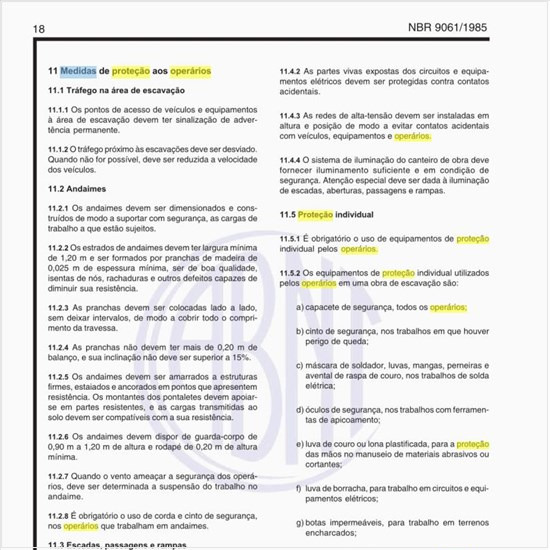 18

NBR 9061/1985

11 Medidas de proteção aos operários

11.1 Tráfego na área de escavação

11.1.1 Os pontos de acesso de veículos e equipamentos à área de escavação devem ter sinalização de advertência permanente.

11.1.2 O tráfego próximo às escavações deve ser desviado. Quando não for possível, deve ser reduzida a velocidade dos veículos.

11.2 Andaimes

11.2.1 Os andaimes devem ser dimensionados e construídos de modo a suportar com segurança, as cargas de trabalho a que estão sujeitos.

11.2.2 Os estrados de andaimes devem ter largura mínima de 1,20 m e ser formados por pranchas de madeira de 0,025 m de espessura mínima, ser de boa qualidade, isentas de nós, rachaduras e outros defeitos capazes de diminuir sua resistência.

11.2.3 As pranchas devem ser colocadas lado a lado, sem deixar intervalos, de modo a cobrir todo o comprimento da travessa.

11.2.4 As pranchas não devem ter mais de 0,20 m de balanço, e sua inclinação não deve ser superior a 15%.

11.2.5 Os andaimes devem ser amarrados a estruturas firmes, estaiados e ancorados em pontos que apresentem resistência. Os montantes dos pontaletes devem apoiar-se em partes resistentes, e as cargas transmitidas ao solo devem ser compatíveis com a sua resistência.

11.2.6 Os andaimes devem dispor de guarda-corpo de 0,90 m a 1,20 m de altura e rodapé de 0,20 m de altura mínima.

11.2.7 Quando o vento ameaçar a segurança dos operários, deve ser determinada a suspensão do trabalho no andaime.

11.2.8 É obrigatório o uso de corda e cinto de segurança, nos operários que trabalham em andaimes.

11.3 Escadas, passagens e rampas

11.4.2 As partes vivas expostas dos circuitos e equipamentos elétricos devem ser protegidas contra contatos acidentais.

11.4.3 As redes de alta-tensão devem ser instaladas em altura e posição de modo a evitar contatos acidentais com veículos, equipamentos e operários.

11.4.4 O sistema de iluminação do canteiro de obra deve fornecer iluminamento suficiente e em condição de segurança. Atenção especial deve ser dada à iluminação de escadas, aberturas, passagens e rampas.

11.5 Proteção individual

11.5.1 É obrigatório o uso de equipamentos de proteção individual pelos operários.

11.5.2 Os equipamentos de proteção individual utilizados pelos operários em uma obra de escavação são:

a) capacete de segurança, todos os operários;

b) cinto de segurança, nos trabalhos em que houver perigo de queda;

c) máscara de soldador, luvas, mangas, perneiras e avental de raspa de couro, nos trabalhos de solda elétrica;

d) óculos de segurança, nos trabalhos com ferramentas de apicoamento;

e) luva de couro ou lona plastificada, para a proteção das mãos no manuseio de materiais abrasivos ou cortantes;

f) luva de borracha, para trabalho em circuitos e equipamentos elétricos;

g) botas impermeáveis, para trabalho em terrenos encharcados;